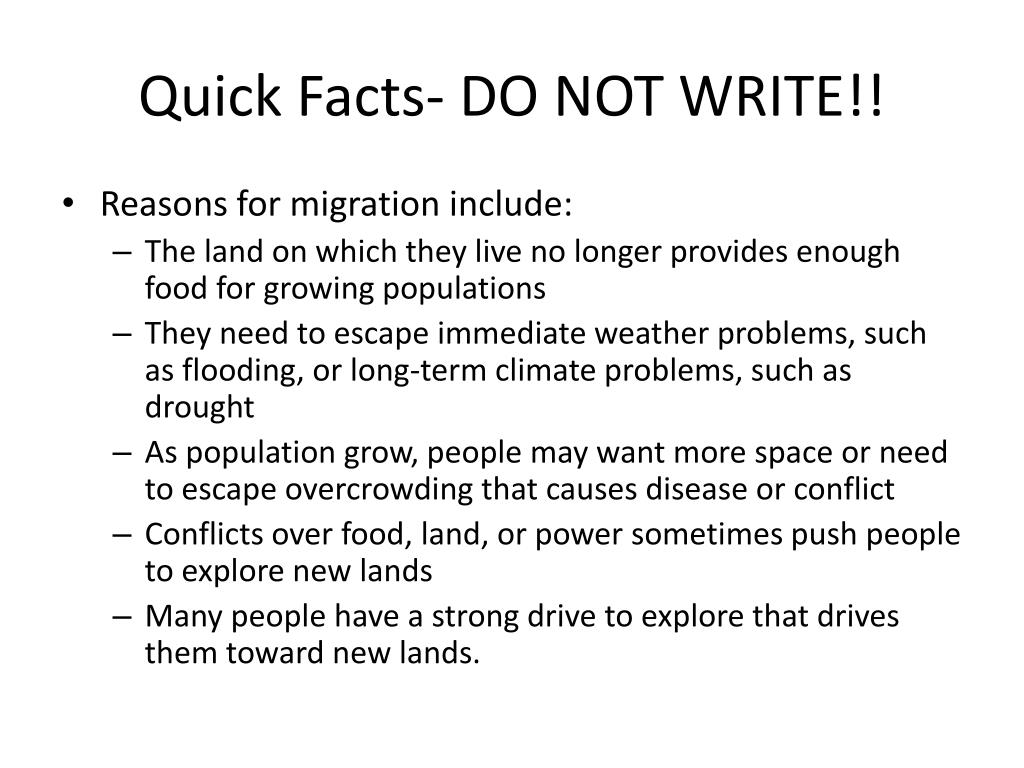 Quick Facts- DO NOT WRITE!!

• Reasons for migration include:
– The land on which they live no longer provides enough food for growing populations
– They need to escape immediate weather problems, such as flooding, or long-term climate problems, such as drought
– As population grow, people may want more space or need to escape overcrowding that causes disease or conflict
– Conflicts over food, land, or power sometimes push people to explore new lands
– Many people have a strong drive to explore that drives them toward new lands.